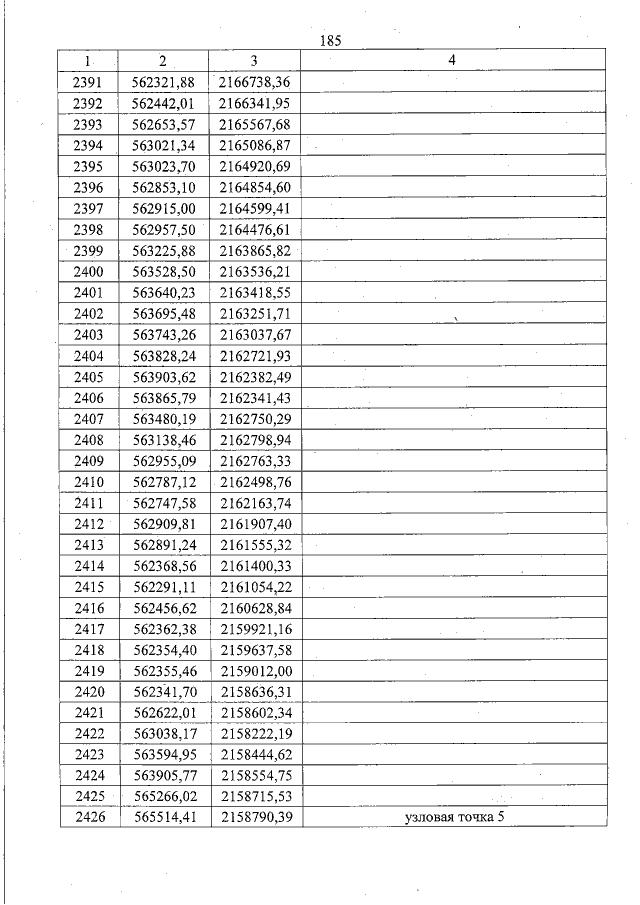 185

| 1 | 2 | 3 | 4 |
|---|---|---|---|
| 2391 | 562321,88 | 2166738,36 | |
| 2392 | 562442,01 | 2166341,95 | |
| 2393 | 562653,57 | 2165567,68 | |
| 2394 | 563021,34 | 2165086,87 | |
| 2395 | 563023,70 | 2164920,69 | |
| 2396 | 562853,10 | 2164854,60 | |
| 2397 | 562915,00 | 2164599,41 | |
| 2398 | 562957,50 | 2164476,61 | |
| 2399 | 563225,88 | 2163865,82 | |
| 2400 | 563528,50 | 2163536,21 | |
| 2401 | 563640,23 | 2163418,55 | |
| 2402 | 563695,48 | 2163251,71 | |
| 2403 | 563743,26 | 2163037,67 | |
| 2404 | 563828,24 | 2162721,93 | |
| 2405 | 563903,62 | 2162382,49 | |
| 2406 | 563865,79 | 2162341,43 | |
| 2407 | 563480,19 | 2162750,29 | |
| 2408 | 563138,46 | 2162798,94 | |
| 2409 | 562955,09 | 2162763,33 | |
| 2410 | 562787,12 | 2162498,76 | |
| 2411 | 562747,58 | 2162163,74 | |
| 2412 | 562909,81 | 2161907,40 | |
| 2413 | 562891,24 | 2161555,32 | |
| 2414 | 562368,56 | 2161400,33 | |
| 2415 | 562291,11 | 2161054,22 | |
| 2416 | 562456,62 | 2160628,84 | |
| 2417 | 562362,38 | 2159921,16 | |
| 2418 | 562354,40 | 2159637,58 | |
| 2419 | 562355,46 | 2159012,00 | |
| 2420 | 562341,70 | 2158636,31 | |
| 2421 | 562622,01 | 2158602,34 | |
| 2422 | 563038,17 | 2158222,19 | |
| 2423 | 563594,95 | 2158444,62 | |
| 2424 | 563905,77 | 2158554,75 | |
| 2425 | 565266,02 | 2158715,53 | |
| 2426 | 565514,41 | 2158790,39 | узловая точка 5 |